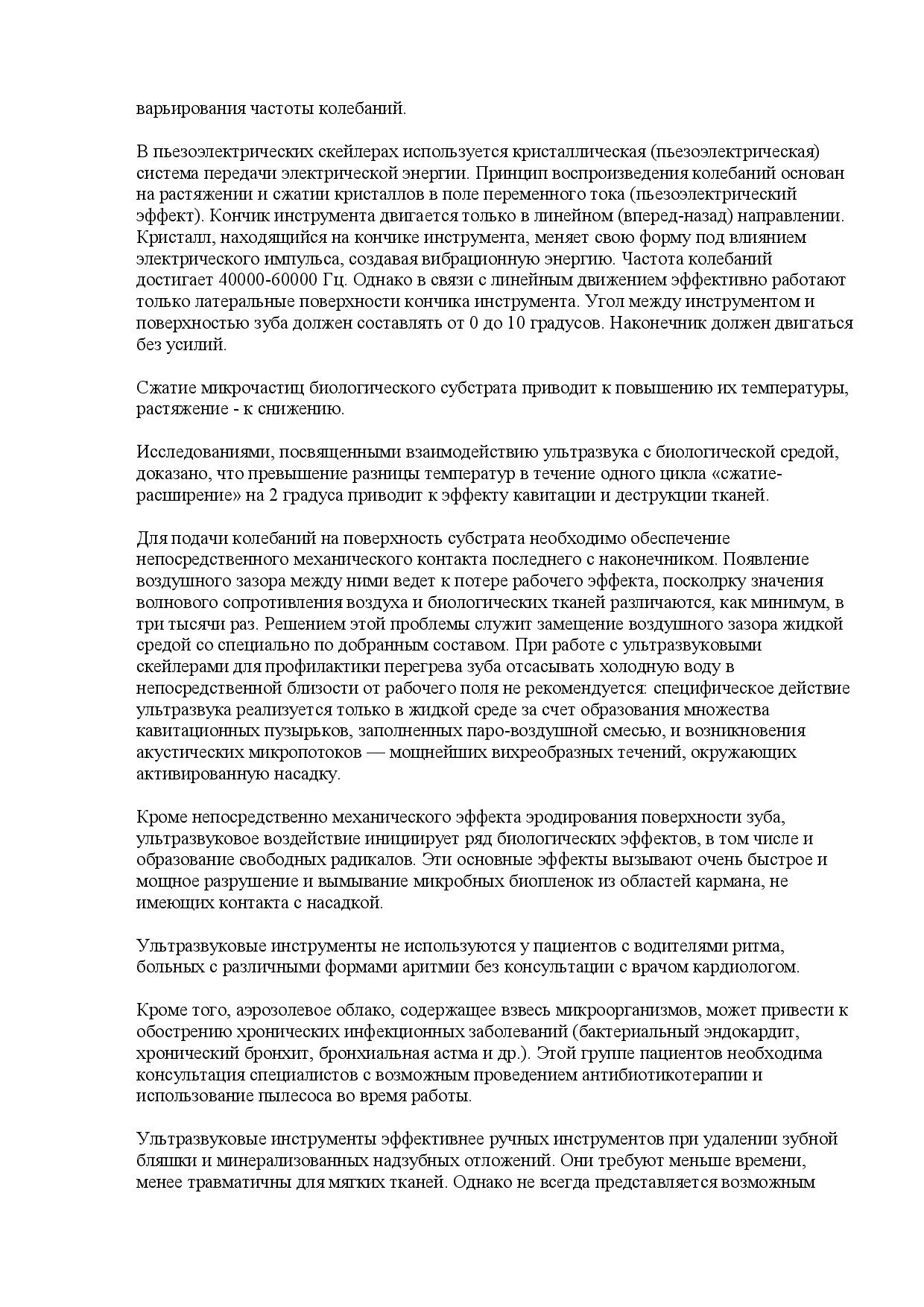 варьирования частоты колебаний.

В пьезоэлектрических скейлерах используется кристаллическая (пьезоэлектрическая) система передачи электрической энергии. Принцип воспроизведения колебаний основан на растяжении и сжатии кристаллов в поле переменного тока (пьезоэлектрический эффект). Кончик инструмента двигается только в линейном (вперед-назад) направлении. Кристалл, находящийся на кончике инструмента, меняет свою форму под влиянием электрического импульса, создавая вибрационную энергию. Частота колебаний достигает 40000-60000 Гц. Однако в связи с линейным движением эффективно работают только латеральные поверхности кончика инструмента. Угол между инструментом и поверхностью зуба должен составлять от 0 до 10 градусов. Наконечник должен двигаться без усилий.

Сжатие микрочастиц биологического субстрата приводит к повышению их температуры, растяжение - к снижению.

Исследованиями, посвященными взаимодействию ультразвука с биологической средой, доказано, что превышение разницы температур в течение одного цикла «сжатие-расширение» на 2 градуса приводит к эффекту кавитации и деструкции тканей.

Для подачи колебаний на поверхность субстрата необходимо обеспечение непосредственного механического контакта последнего с наконечником. Появление воздушного зазора между ними ведет к потере рабочего эффекта, посколрку значения волнового сопротивления воздуха и биологических тканей различаются, как минимум, в три тысячи раз. Решением этой проблемы служит замещение воздушного зазора жидкой средой со специально по добранным составом. При работе с ультразвуковыми скейлерами для профилактики перегрева зуба отсасывать холодную воду в непосредственной близости от рабочего поля не рекомендуется: специфическое действие ультразвука реализуется только в жидкой среде за счет образования множества кавитационных пузырьков, заполненных паро-воздушной смесью, и возникновения акустических микропотоков — мощнейших вихреобразных течений, окружающих активированную насадку.

Кроме непосредственно механического эффекта эродирования поверхности зуба, ультразвуковое воздействие инициирует ряд биологических эффектов, в том числе и образование свободных радикалов. Эти основные эффекты вызывают очень быстрое и мощное разрушение и вымывание микробных биопленок из областей кармана, не имеющих контакта с насадкой.

Ультразвуковые инструменты не используются у пациентов с водителями ритма, больных с различными формами аритмии без консультации с врачом кардиологом.

Кроме того, аэрозолевое облако, содержащее взвесь микроорганизмов, может привести к обострению хронических инфекционных заболеваний (бактериальный эндокардит, хронический бронхит, бронхиальная астма и др.). Этой группе пациентов необходима консультация специалистов с возможным проведением антибиотикотерапии и использование пылесоса во время работы.

Ультразвуковые инструменты эффективнее ручных инструментов при удалении зубной бляшки и минерализованных надзубных отложений. Они требуют меньше времени, менее травматичны для мягких тканей. Однако не всегда представляется возможным